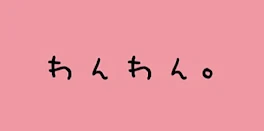 わんわん。